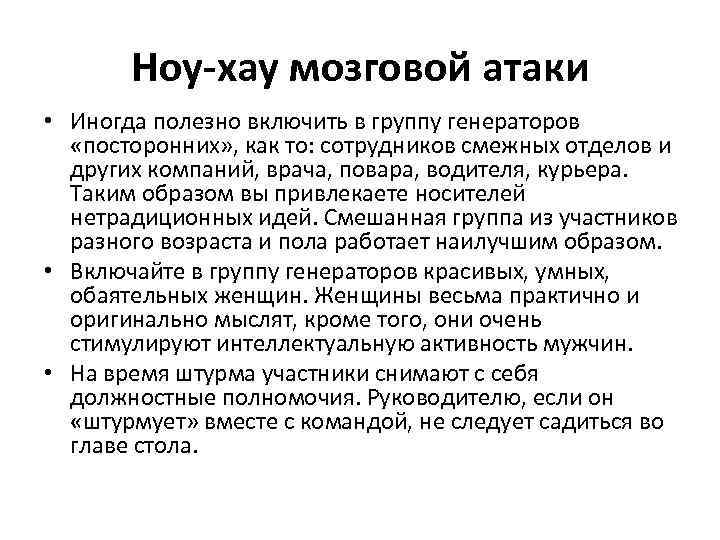 Ноу-хау мозговой атаки

• Иногда полезно включить в группу генераторов «посторонних», как то: сотрудников смежных отделов и других компаний, врача, повара, водителя, курьера. Таким образом вы привлекаете носителей нетрадиционных идей. Смешанная группа из участников разного возраста и пола работает наилучшим образом.

• Включайте в группу генераторов красивых, умных, обаятельных женщин. Женщины весьма практично и оригинально мыслят, кроме того, они очень стимулируют интеллектуальную активность мужчин.

• На время штурма участники снимают с себя должностные полномочия. Руководителю, если он «штурмует» вместе с командой, не следует садиться во главе стола.